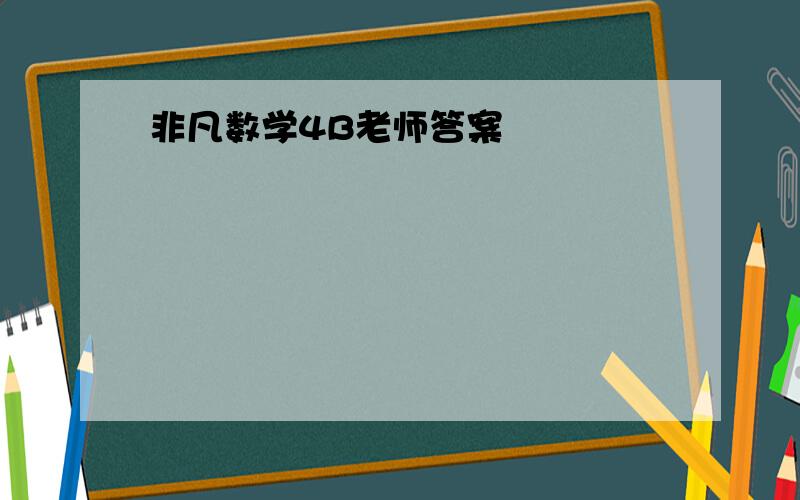 非凡数学4B老师答案